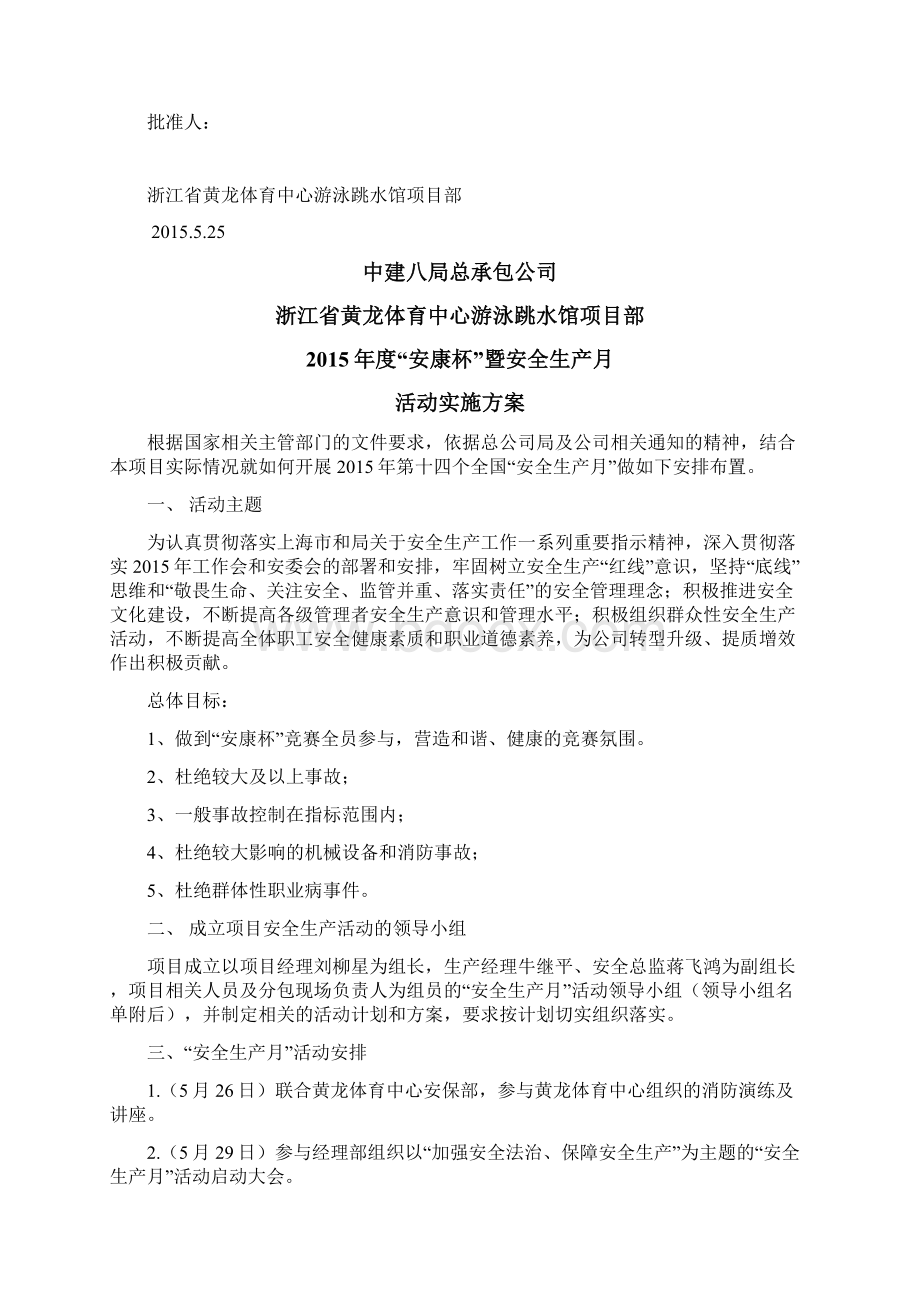 批准人：

浙江省黄龙体育中心游泳跳水馆项目部

2015.5.25

中建八局总承包公司

浙江省黄龙体育中心游泳跳水馆项目部

2015年度“安康杯”暨安全生产月

活动实施方案

根据国家相关主管部门的文件要求，依据总公司局及公司相关通知的精神，结合本项目实际情况就如何开展2015年第十四个全国“安全生产月”做如下安排布置。

一、 活动主题

为认真贯彻落实上海市和局关于安全生产工作一系列重要指示精神，深入贯彻落实2015年工作会和安委会的部署和安排，牢固树立安全生产“红线”意识，坚持“底线”思维和“敬畏生命、关注安全、监管并重、落实责任”的安全管理理念；积极推进安全文化建设，不断提高各级管理者安全生产意识和管理水平；积极组织群众性安全生产活动，不断提高全体职工安全健康素质和职业道德素养，为公司转型升级、提质增效作出积极贡献。

总体目标：

1、做到“安康杯”竞赛全员参与，营造和谐、健康的竞赛氛围。

2、杜绝较大及以上事故；

3、一般事故控制在指标范围内；

4、杜绝较大影响的机械设备和消防事故；

5、杜绝群体性职业病事件。

二、 成立项目安全生产活动的领导小组

项目成立以项目经理刘柳星为组长，生产经理牛继平、安全总监蒋飞鸿为副组长，项目相关人员及分包现场负责人为组员的“安全生产月”活动领导小组（领导小组名单附后），并制定相关的活动计划和方案，要求按计划切实组织落实。

三、“安全生产月”活动安排

1.（5月26日）联合黄龙体育中心安保部，参与黄龙体育中心组织的消防演练及讲座。

2.（5月29日）参与经理部组织以“加强安全法治、保障安全生产”为主题的“安全生产月”活动启动大会。